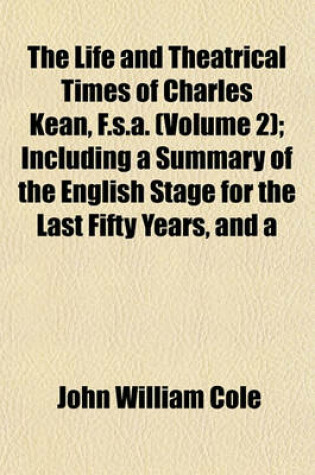 The Life and Theatrical Times of Charles Kean, F.s.a. (Volume 2); Including a Summary of the English Stage for the Last Fifty Years, and a

John William Cole